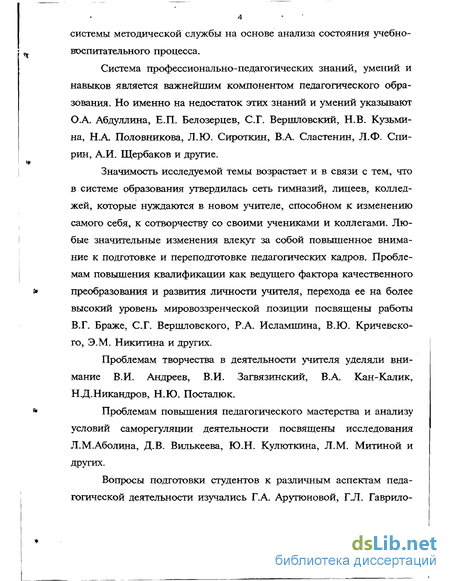 4

системы методической службы на основе анализа состояния учебно-воспитательного процесса.

Система профессионально-педагогических знаний, умений и навыков является важнейшим компонентом педагогического образования. Но именно на недостаток этих знаний и умений указывают О.А. Абдуллина, Е.П. Белозерцев, С.Г. Вершловский, Н.В. Кузьмина, Н.А. Половникова, Л.Ю. Сироткин, В.А. Сластенин, Л.Ф. Спирин, А.И. Щербаков и другие.

Значимость исследуемой темы возрастает и в связи с тем, что в системе образования утвердилась сеть гимназий, лицеев, колледжей, которые нуждаются в новом учителе, способном к изменению самого себя, к сотворчеству со своими учениками и коллегами. Любые значительные изменения влекут за собой повышенное внимание к подготовке и переподготовке педагогических кадров. Проблемам повышения квалификации как ведущего фактора качественного преобразования и развития личности учителя, перехода ее на более высокий уровень мировоззренческой позиции посвящены работы В.Г. Браже, С.Г. Вершловского, Р.А. Исламшина, В.Ю. Кричевского, Э.М. Никитина и других.

Проблемам творчества в деятельности учителя уделяли внимание В.И. Андреев, В.И. Загвязинский, В.А. Кан-Калик, Н.Д.Никандров, Н.Ю. Посталюк.

Проблемам повышения педагогического мастерства и анализу условий саморегуляции деятельности посвящены исследования Л.М.Аболина, Д.В. Вилькеева, Ю.Н. Кулюткина, Л.М. Митиной и других.

Вопросы подготовки студентов к различным аспектам педагогической деятельности изучались Г.А. Арутюновой, Г.Л. Гаврило-

dsLib.net
библиотека диссертаций